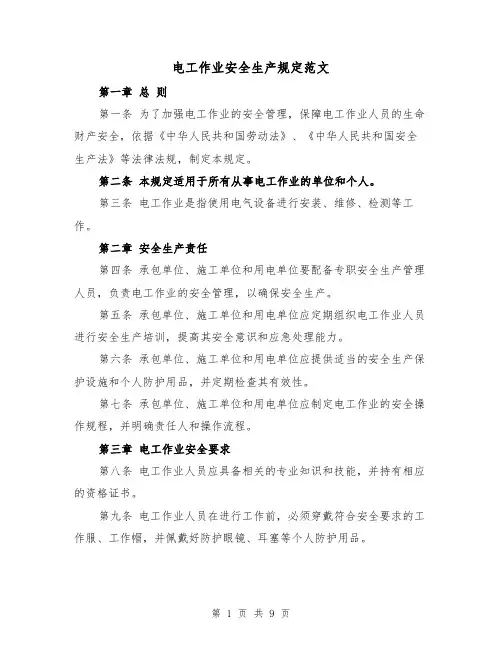 电工作业安全生产规定范文

第一章 总 则

第一条 为了加强电工作业的安全管理，保障电工作业人员的生命财产安全，依据《中华人民共和国劳动法》、《中华人民共和国安全生产法》等法律法规，制定本规定。

第二条 本规定适用于所有从事电工作业的单位和个人。

第三条 电工作业是指使用电气设备进行安装、维修、检测等工作。

第二章 安全生产责任

第四条 承包单位、施工单位和用电单位要配备专职安全生产管理人员，负责电工作业的安全管理，以确保安全生产。

第五条 承包单位、施工单位和用电单位应定期组织电工作业人员进行安全生产培训，提高其安全意识和应急处理能力。

第六条 承包单位、施工单位和用电单位应提供适当的安全生产保护设施和个人防护用品，并定期检查其有效性。

第七条 承包单位、施工单位和用电单位应制定电工作业的安全操作规程，并明确责任人和操作流程。

第三章 电工作业安全要求

第八条 电工作业人员应具备相关的专业知识和技能，并持有相应的资格证书。

第九条 电工作业人员在进行工作前，必须穿戴符合安全要求的工作服、工作帽，并佩戴好防护眼镜、耳塞等个人防护用品。

第 1 页 共 9 页